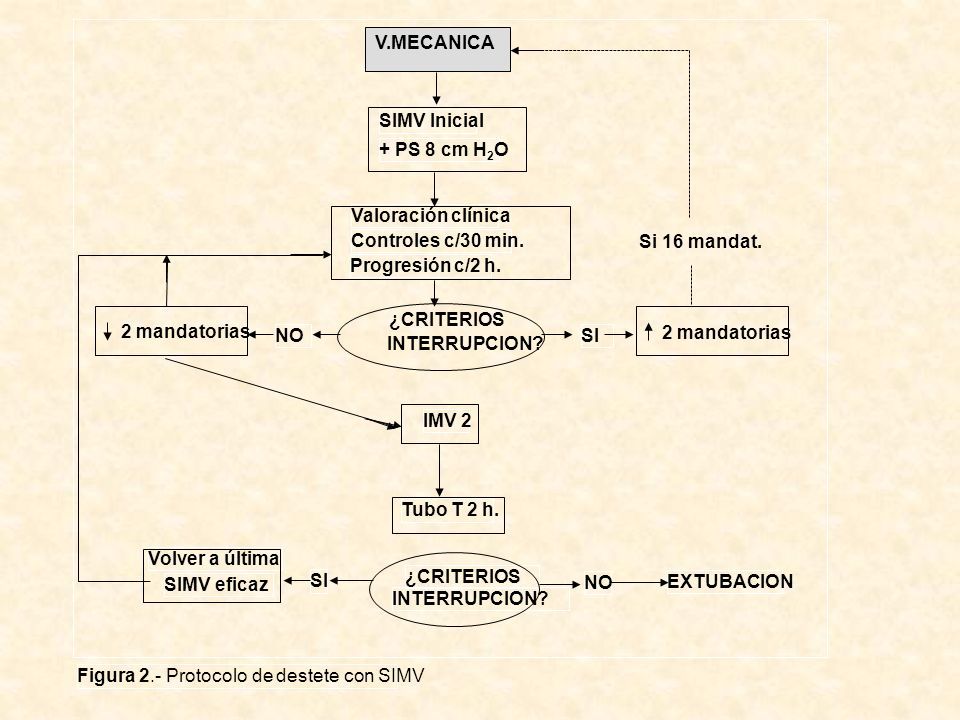 V.MECANICA

SIMV Inicial
+ PS 8 cm $H_2O$

Valoración clínica
Controles c/30 min.
Progresión c/2 h.

Si 16 mandat.

↓ 2 mandatorias

NO

¿CRITERIOS INTERRUPCION?

SI

↑ 2 mandatorias

IMV 2

Tubo T 2 h.

Volver a última SIMV eficaz

SI

¿CRITERIOS INTERRUPCION?

NO

EXTUBACION

Figura 2.- Protocolo de destete con SIMV